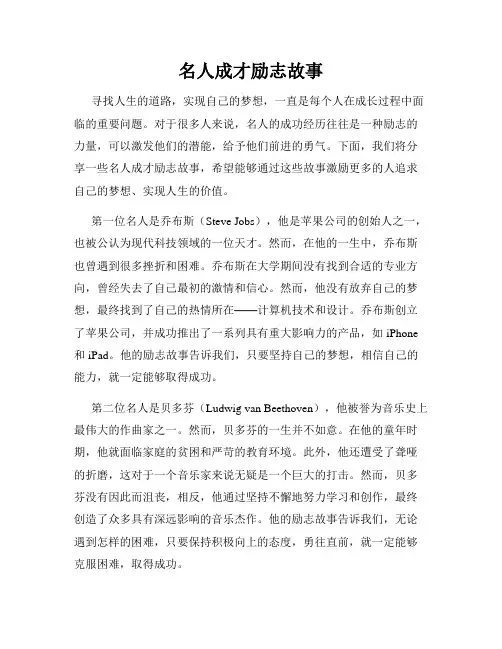 名人成才励志故事

寻找人生的道路，实现自己的梦想，一直是每个人在成长过程中面临的重要问题。对于很多人来说，名人的成功经历往往是一种励志的力量，可以激发他们的潜能，给予他们前进的勇气。下面，我们将分享一些名人成才励志故事，希望能够通过这些故事激励更多的人追求自己的梦想、实现人生的价值。

第一位名人是乔布斯（Steve Jobs），他是苹果公司的创始人之一，也被公认为现代科技领域的一位天才。然而，在他的一生中，乔布斯也曾遇到很多挫折和困难。乔布斯在大学期间没有找到合适的专业方向，曾经失去了自己最初的激情和信心。然而，他没有放弃自己的梦想，最终找到了自己的热情所在——计算机技术和设计。乔布斯创立了苹果公司，并成功推出了一系列具有重大影响力的产品，如 iPhone 和 iPad。他的励志故事告诉我们，只要坚持自己的梦想，相信自己的能力，就一定能够取得成功。

第二位名人是贝多芬（Ludwig van Beethoven），他被誉为音乐史上最伟大的作曲家之一。然而，贝多芬的一生并不如意。在他的童年时期，他就面临家庭的贫困和严苛的教育环境。此外，他还遭受了聋哑的折磨，这对于一个音乐家来说无疑是一个巨大的打击。然而，贝多芬没有因此而沮丧，相反，他通过坚持不懈地努力学习和创作，最终创造了众多具有深远影响的音乐杰作。他的励志故事告诉我们，无论遇到怎样的困难，只要保持积极向上的态度，勇往直前，就一定能够克服困难，取得成功。